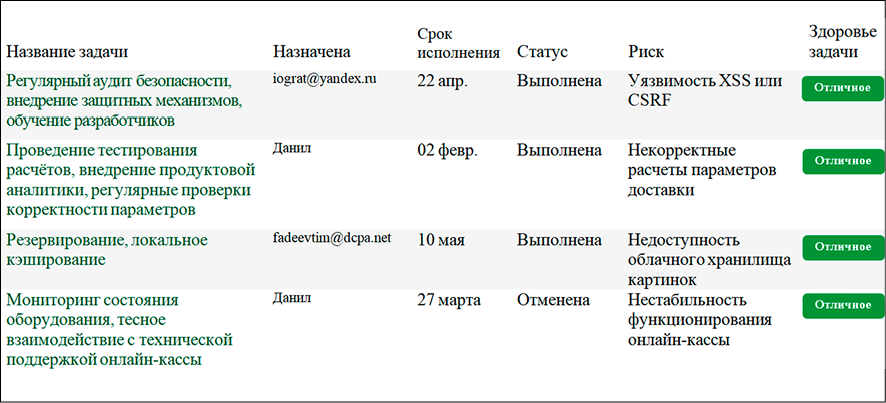 | Название задачи | Назначена | Срок исполнения | Статус | Риск | Здоровье задачи |
|---|---|---|---|---|---|
| Регулярный аудит безопасности, внедрение защитных механизмов, обучение разработчиков | iograt@yandex.ru | 22 апр. | Выполнена | Уязвимость XSS или CSRF | Отличное |
| Проведение тестирования расчётов, внедрение продуктовой аналитики, регулярные проверки корректности параметров | Данил | 02 февр. | Выполнена | Некорректные расчеты параметров доставки | Отличное |
| Резервирование, локальное кэширование | fadeevtim@dcpa.net | 10 мая | Выполнена | Недоступность облачного хранилища картинок | Отличное |
| Мониторинг состояния оборудования, тесное взаимодействие с технической поддержкой онлайн-кассы | Данил | 27 марта | Отменена | Нестабильность функционирования онлайн-кассы | Отличное |